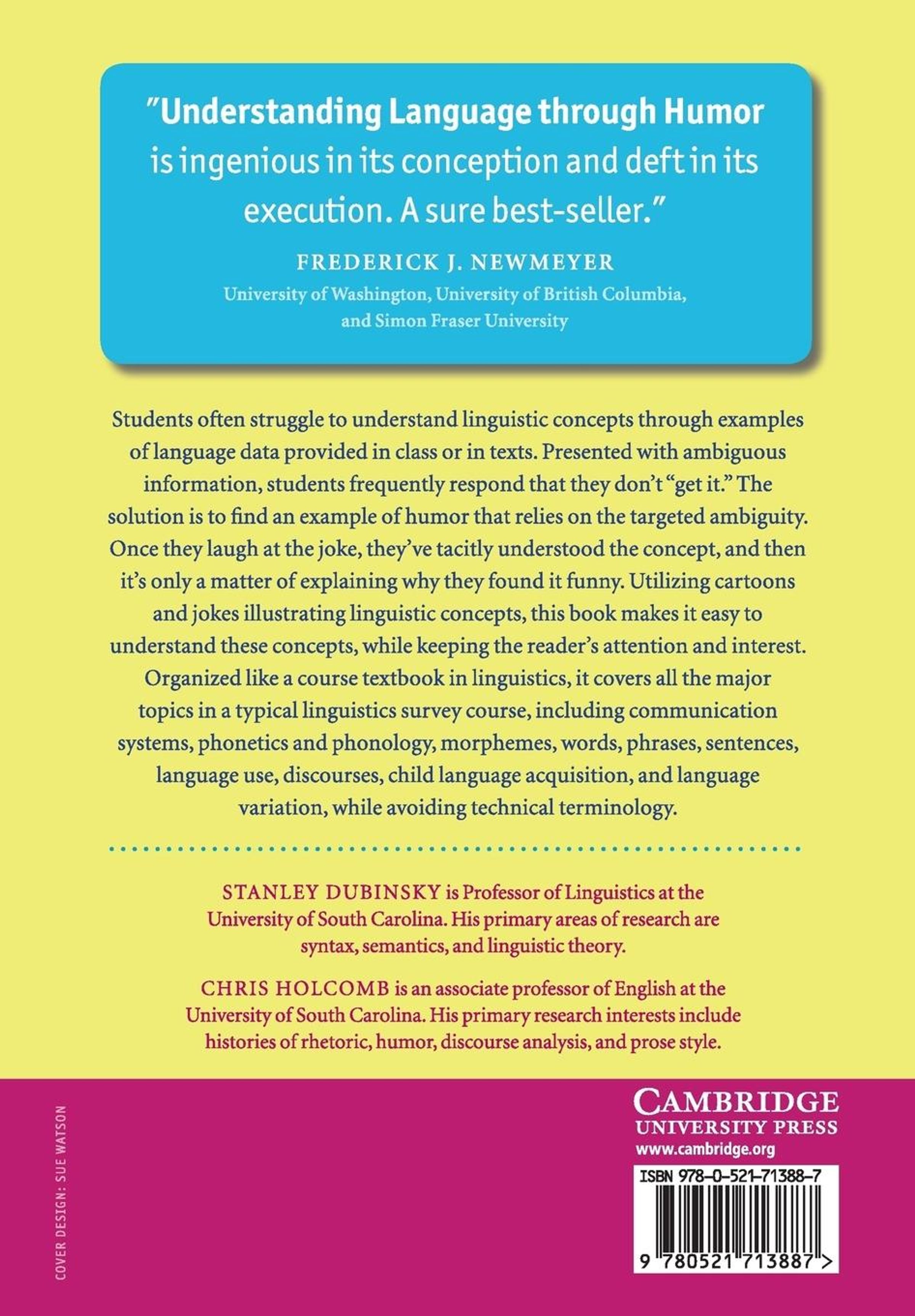 "Understanding Language through Humor is ingenious in its conception and deft in its execution. A sure best-seller."

FREDERICK J. NEWMEYER
University of Washington, University of British Columbia, and Simon Fraser University

Students often struggle to understand linguistic concepts through examples of language data provided in class or in texts. Presented with ambiguous information, students frequently respond that they don't "get it." The solution is to find an example of humor that relies on the targeted ambiguity. Once they laugh at the joke, they've tacitly understood the concept, and then it's only a matter of explaining why they found it funny. Utilizing cartoons and jokes illustrating linguistic concepts, this book makes it easy to understand these concepts, while keeping the reader's attention and interest. Organized like a course textbook in linguistics, it covers all the major topics in a typical linguistics survey course, including communication systems, phonetics and phonology, morphemes, words, phrases, sentences, language use, discourses, child language acquisition, and language variation, while avoiding technical terminology.

STANLEY DUBINSKY is Professor of Linguistics at the University of South Carolina. His primary areas of research are syntax, semantics, and linguistic theory.

CHRIS HOLCOMB is an associate professor of English at the University of South Carolina. His primary research interests include histories of rhetoric, humor, discourse analysis, and prose style.

COVER DESIGN: SUE WATSON

CAMBRIDGE
UNIVERSITY PRESS
www.cambridge.org

ISBN 978-0-521-71388-7

9 780521 713887 >